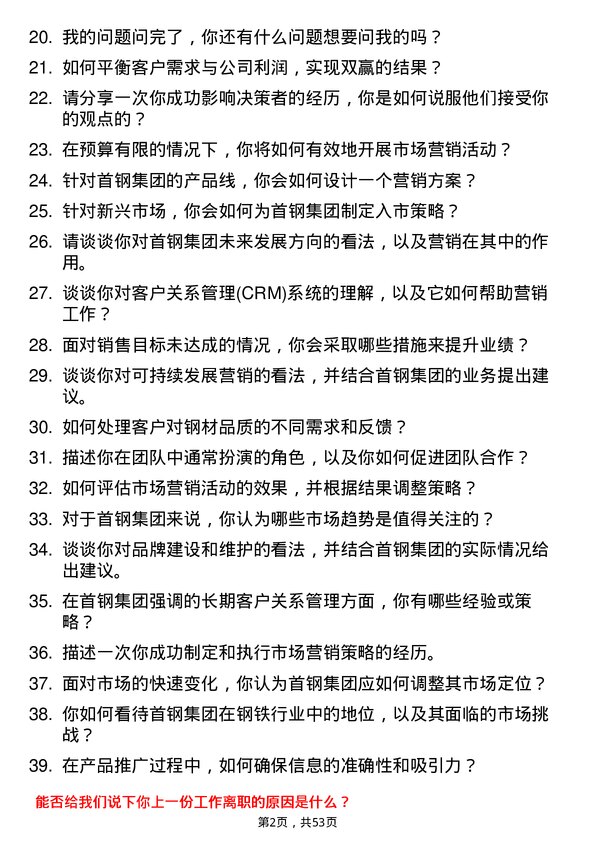 20. 我的问题问完了，你还有什么问题想要问我的吗？

21. 如何平衡客户需求与公司利润，实现双赢的结果？

22. 请分享一次你成功影响决策者的经历，你是如何说服他们接受你的观点的？

23. 在预算有限的情况下，你将如何有效地开展市场营销活动？

24. 针对首钢集团的产品线，你会如何设计一个营销方案？

25. 针对新兴市场，你会如何为首钢集团制定入市策略？

26. 请谈谈你对首钢集团未来发展方向的看法，以及营销在其中的作用。

27. 谈谈你对客户关系管理(CRM)系统的理解，以及它如何帮助营销工作？

28. 面对销售目标未达成的情况，你会采取哪些措施来提升业绩？

29. 谈谈你对可持续发展营销的看法，并结合首钢集团的业务提出建议。

30. 如何处理客户对钢材品质的不同需求和反馈？

31. 描述你在团队中通常扮演的角色，以及你如何促进团队合作？

32. 如何评估市场营销活动的效果，并根据结果调整策略？

33. 对于首钢集团来说，你认为哪些市场趋势是值得关注的？

34. 谈谈你对品牌建设和维护的看法，并结合首钢集团的实际情况给出建议。

35. 在首钢集团强调的长期客户关系管理方面，你有哪些经验或策略？

36. 描述一次你成功制定和执行市场营销策略的经历。

37. 面对市场的快速变化，你认为首钢集团应如何调整其市场定位？

38. 你如何看待首钢集团在钢铁行业中的地位，以及其面临的市场挑战？

39. 在产品推广过程中，如何确保信息的准确性和吸引力？

能否给我们说下你上一份工作离职的原因是什么？

第2页，共53页